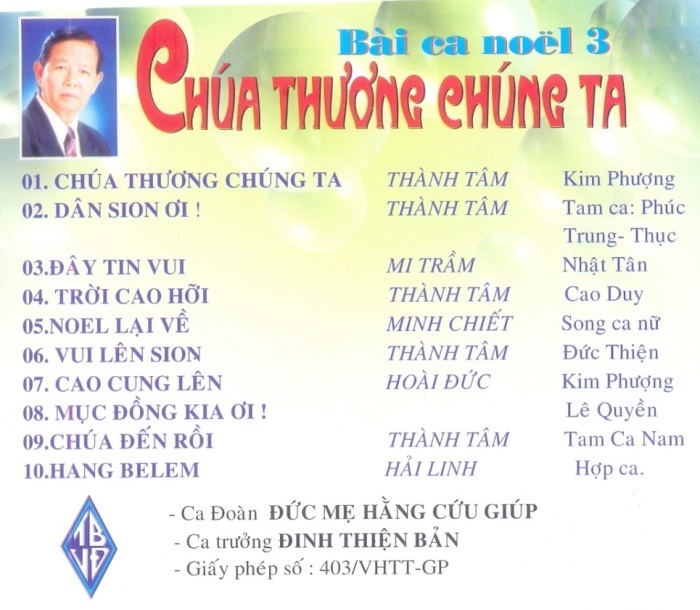 Bài ca noël 3

CHÚA THƯƠNG CHÚNG TA

01. CHÚA THƯƠNG CHÚNG TA THÀNH TÂM Kim Phượng
02. DÂN SION ƠI ! THÀNH TÂM Tam ca: Phúc Trung- Thục
03.ĐÂY TIN VUI MI TRẦM Nhật Tân
04. TRỜI CAO HỠI THÀNH TÂM Cao Duy
05.NOEL LẠI VỀ MINH CHIẾT Song ca nữ
06. VUI LÊN SION THÀNH TÂM Đức Thiện
07. CAO CUNG LÊN HOÀI ĐỨC Kim Phượng
08. MỤC ĐỒNG KIA ƠI ! Lê Quyền
09.CHÚA ĐẾN RỒI THÀNH TÂM Tam Ca Nam
10.HANG BELEM HẢI LINH Hợp ca.

- Ca Đoàn ĐỨC MẸ HẰNG CỨU GIÚP
- Ca trưởng ĐINH THIỆN BẢN
- Giấy phép số : 403/VHTT-GP